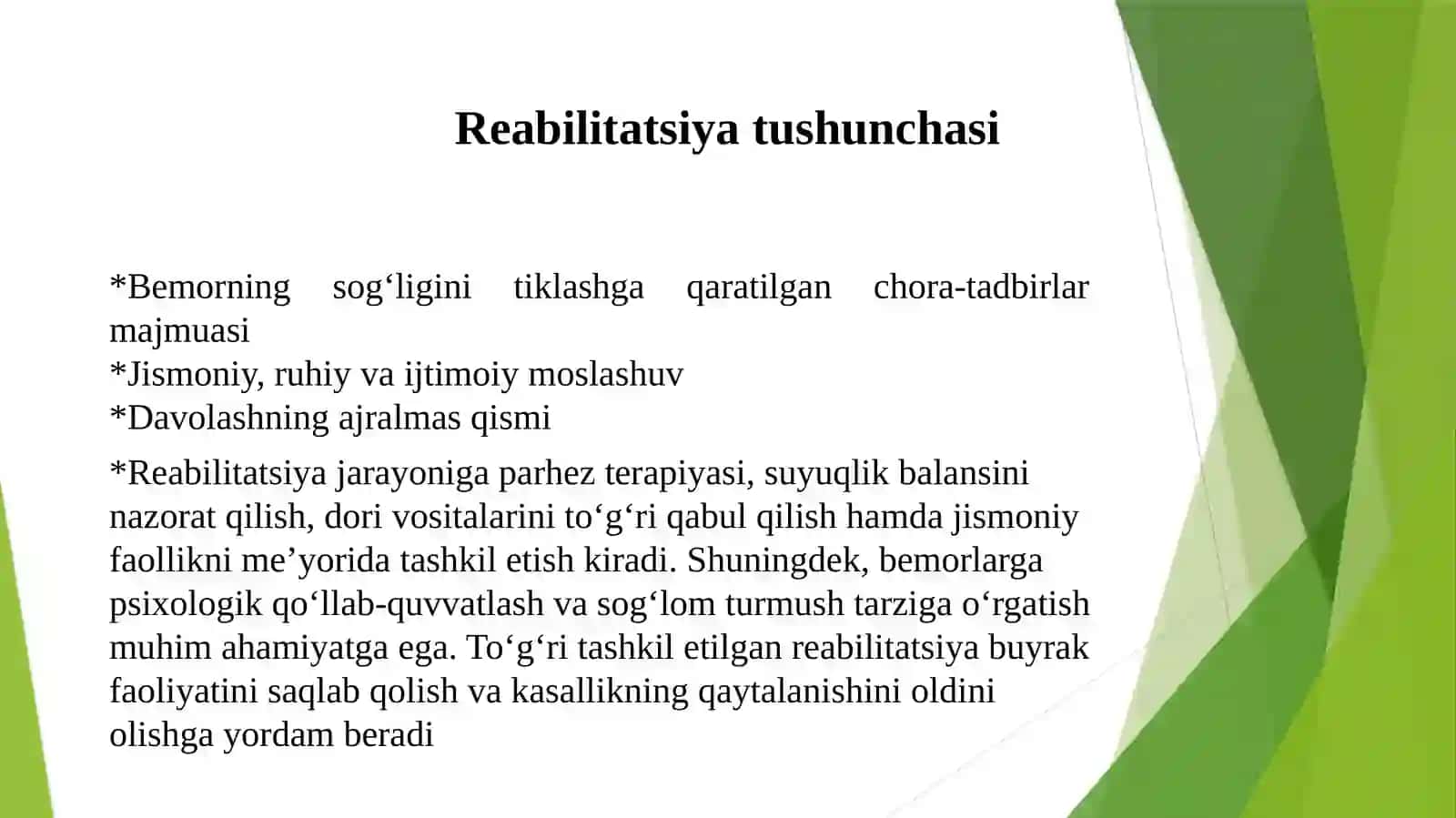 Reabilitatsiya tushunchasi

*Bemorning sog‘ligini tiklashga qaratilgan chora-tadbirlar majmuasi
*Jismoniy, ruhiy va ijtimoiy moslashuv
*Davolashning ajralmas qismi

*Reabilitatsiya jarayoniga parhez terapiyasi, suyuqlik balansini nazorat qilish, dori vositalarini to‘g‘ri qabul qilish hamda jismoniy faollikni me’yorida tashkil etish kiradi. Shuningdek, bemorlarga psixologik qo‘llab-quvvatlash va sog‘lom turmush tarziga o‘rgatish muhim ahamiyatga ega. To‘g‘ri tashkil etilgan reabilitatsiya buyrak faoliyatini saqlab qolish va kasallikning qaytalanishini oldini olishga yordam beradi